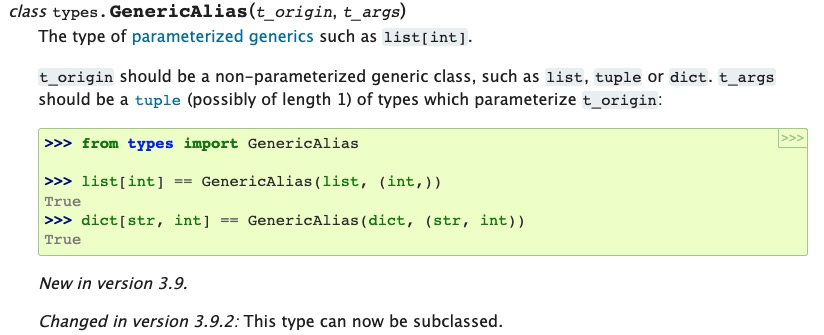 class types.GenericAlias(t_origin, t_args)

The type of parameterized generics such as list[int].

t_origin should be a non-parameterized generic class, such as list, tuple or dict. t_args should be a tuple (possibly of length 1) of types which parameterize t_origin:

>>>

>>> from types import GenericAlias

>>> list[int] == GenericAlias(list, (int,))
True
>>> dict[str, int] == GenericAlias(dict, (str, int))
True

New in version 3.9.

Changed in version 3.9.2: This type can now be subclassed.